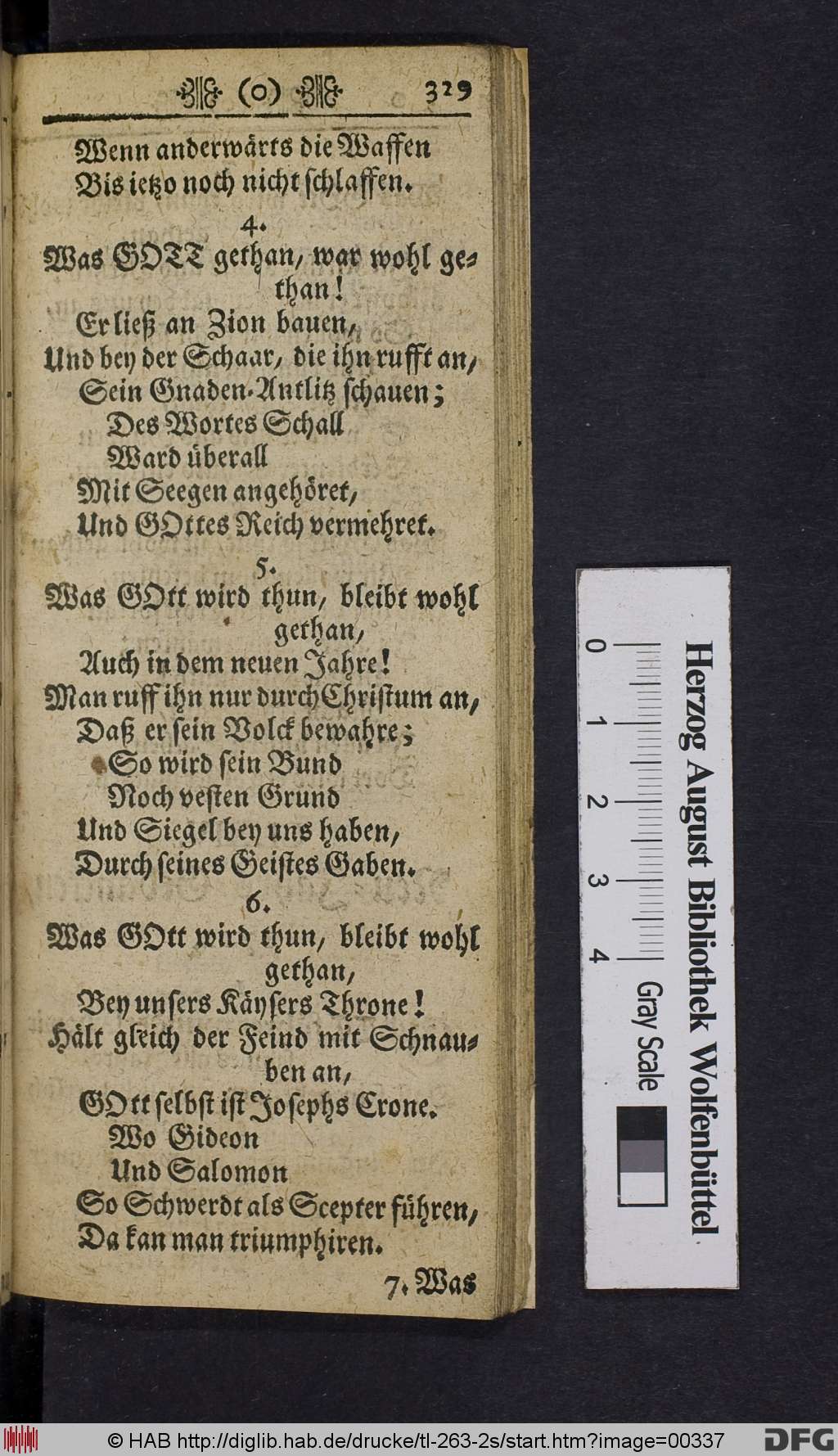 (o) 329

Wenn anderwärts die Waffen
Bis ietzo noch nicht schlaffen.

4.

Was GOTT gethan, war wohl gethan!
Er ließ an Zion bauen,
Und bey der Schaar, die ihn rufft an,
Sein Gnaden-Antlitz schauen;
Des Wortes Schall
Ward überall
Mit Seegen angehöret,
Und GOttes Reich vermehret.

5.

Was GOtt wird thun, bleibt wohl gethan,
Auch in dem neuen Jahre!
Man ruff ihn nur durch Christum an,
Daß er sein Volck bewahre;
So wird sein Bund
Noch vesten Grund
Und Siegel bey uns haben,
Durch seines Geistes Gaben.

6.

Was GOtt wird thun, bleibt wohl gethan,
Bey unsers Käysers Throne!
Hält gleich der Feind mit Schnauben an,
GOtt selbst ist Josephs Crone.
Wo Gideon
Und Salomon
So Schwerdt als Scepter führen,
Da kan man triumphiren.

7. Was

Herzog August Bibliothek Wolfenbüttel
0 1 2 3 4
Gray Scale

© HAB http://diglib.hab.de/drucke/tl-263-2s/start.htm?image=00337 DFG